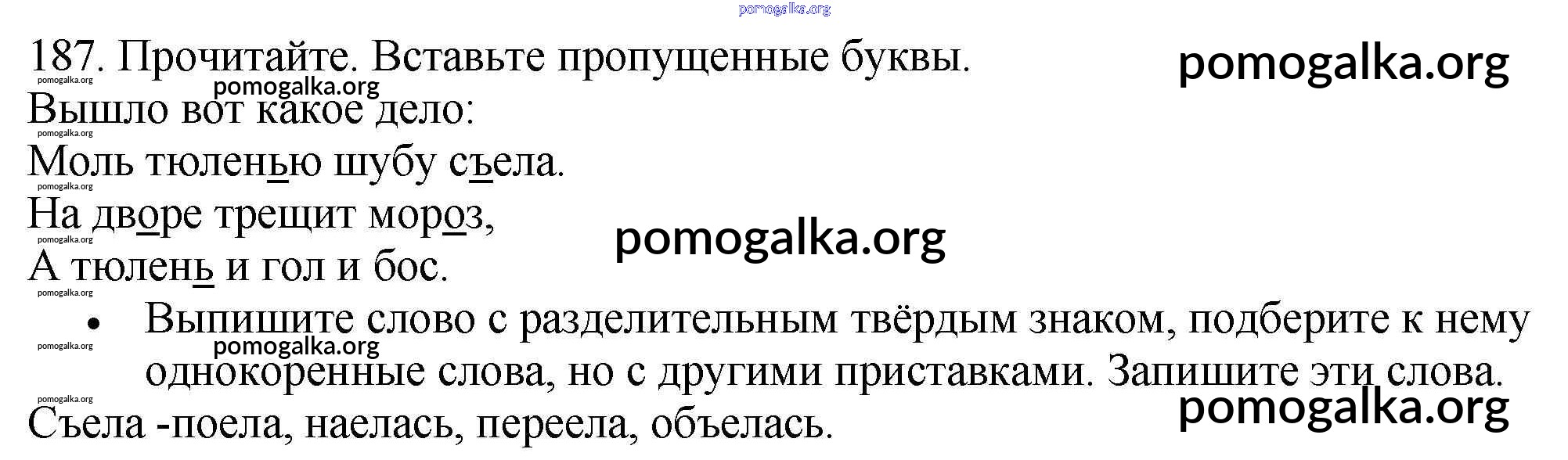 187. Прочитайте. Вставьте пропущенные буквы.

Вышло вот какое дело:
Моль тюленью шубу съела.
На дворе трещит мороз,
А тюлень и гол и бос.

• Выпишите слово с разделительным твёрдым знаком, подберите к нему однокоренные слова, но с другими приставками. Запишите эти слова.

Съела -поела, наелась, переела, объелась.

pomogalka.org